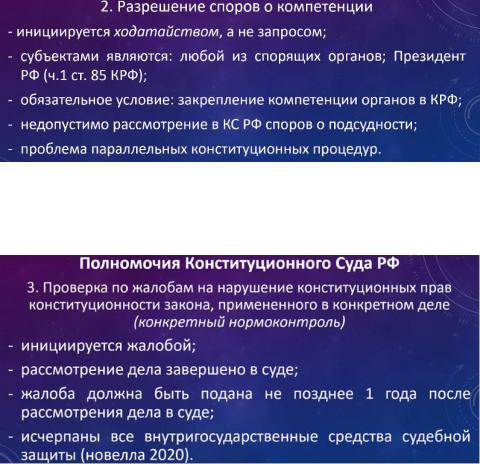 2. Разрешение споров о компетенции

- инициируется ходатайством, а не запросом;
- субъектами являются: любой из спорящих органов; Президент РФ (ч.1 ст. 85 КРФ);
- обязательное условие: закрепление компетенции органов в КРФ;
- недопустимо рассмотрение в КС РФ споров о подсудности;
- проблема параллельных конституционных процедур.

Полномочия Конституционного Суда РФ

3. Проверка по жалобам на нарушение конституционных прав конституционности закона, примененного в конкретном деле (конкретный нормоконтроль)

- инициируется жалобой;
- рассмотрение дела завершено в суде;
- жалоба должна быть подана не позднее 1 года после рассмотрения дела в суде;
- исчерпаны все внутригосударственные средства судебной защиты (новелла 2020).